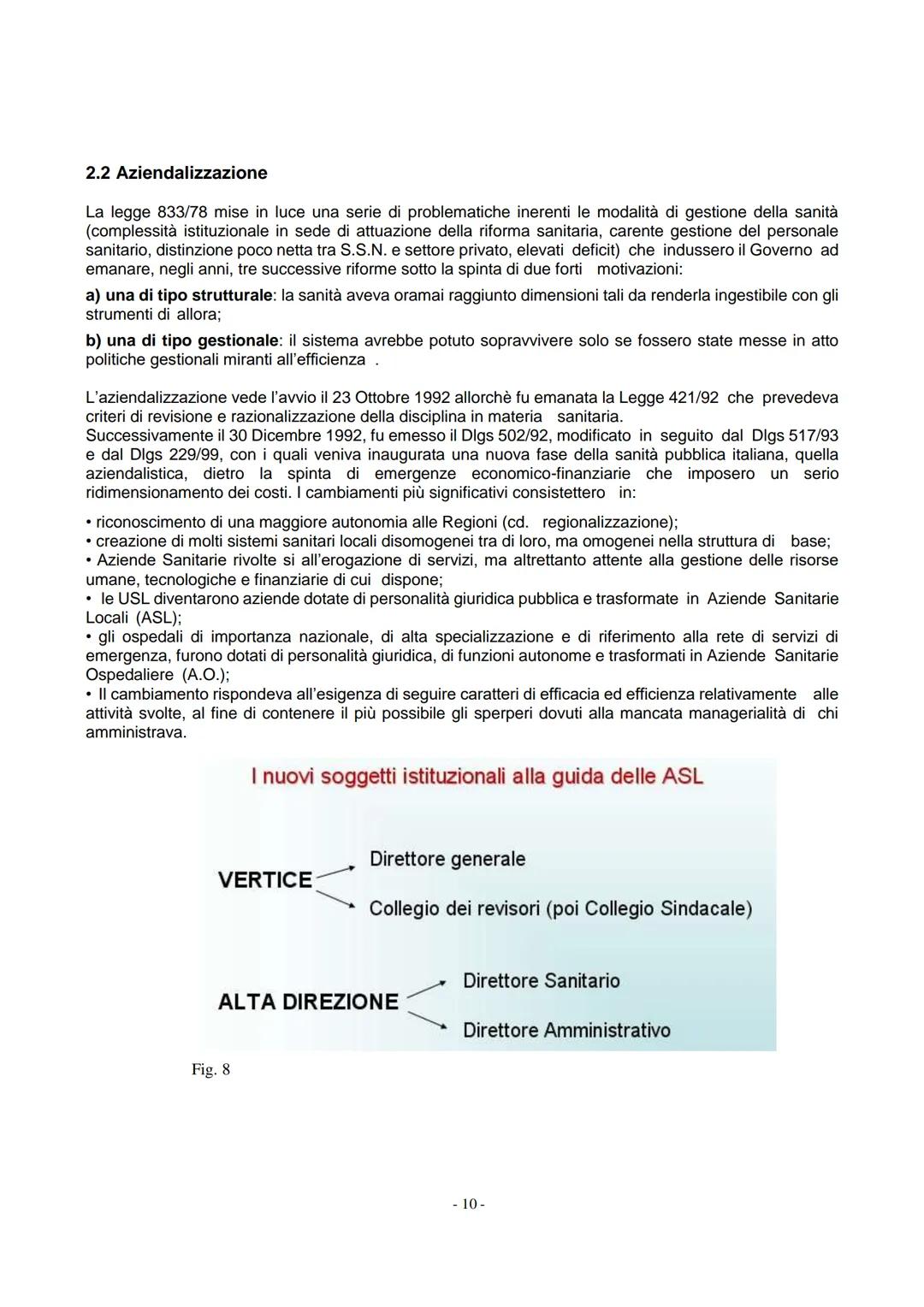 2.2 Aziendalizzazione

La legge 833/78 mise in luce una serie di problematiche inerenti le modalità di gestione della sanità (complessità istituzionale in sede di attuazione della riforma sanitaria, carente gestione del personale sanitario, distinzione poco netta tra S.S.N. e settore privato, elevati deficit) che indussero il Governo ad emanare, negli anni, tre successive riforme sotto la spinta di due forti motivazioni:

a) una di tipo strutturale: la sanità aveva oramai raggiunto dimensioni tali da renderla ingestibile con gli strumenti di allora;

b) una di tipo gestionale: il sistema avrebbe potuto sopravvivere solo se fossero state messe in atto politiche gestionali miranti all'efficienza .

L'aziendalizzazione vede l'avvio il 23 Ottobre 1992 allorchè fu emanata la Legge 421/92 che prevedeva criteri di revisione e razionalizzazione della disciplina in materia sanitaria.
Successivamente il 30 Dicembre 1992, fu emesso il Dlgs 502/92, modificato in seguito dal Dlgs 517/93 e dal Dlgs 229/99, con i quali veniva inaugurata una nuova fase della sanità pubblica italiana, quella aziendalistica, dietro la spinta di emergenze economico-finanziarie che imposero un serio ridimensionamento dei costi. I cambiamenti più significativi consistettero in:

• riconoscimento di una maggiore autonomia alle Regioni (cd. regionalizzazione);
• creazione di molti sistemi sanitari locali disomogenei tra di loro, ma omogenei nella struttura di base;
• Aziende Sanitarie rivolte si all'erogazione di servizi, ma altrettanto attente alla gestione delle risorse umane, tecnologiche e finanziarie di cui dispone;
• le USL diventarono aziende dotate di personalità giuridica pubblica e trasformate in Aziende Sanitarie Locali (ASL);
• gli ospedali di importanza nazionale, di alta specializzazione e di riferimento alla rete di servizi di emergenza, furono dotati di personalità giuridica, di funzioni autonome e trasformati in Aziende Sanitarie Ospedaliere (A.O.);
• Il cambiamento rispondeva all'esigenza di seguire caratteri di efficacia ed efficienza relativamente alle attività svolte, al fine di contenere il più possibile gli sperperi dovuti alla mancata managerialità di chi amministrava.

I nuovi soggetti istituzionali alla guida delle ASL

VERTICE
Direttore generale
Collegio dei revisori (poi Collegio Sindacale)

ALTA DIREZIONE
Direttore Sanitario
Direttore Amministrativo

Fig. 8

- 10 -